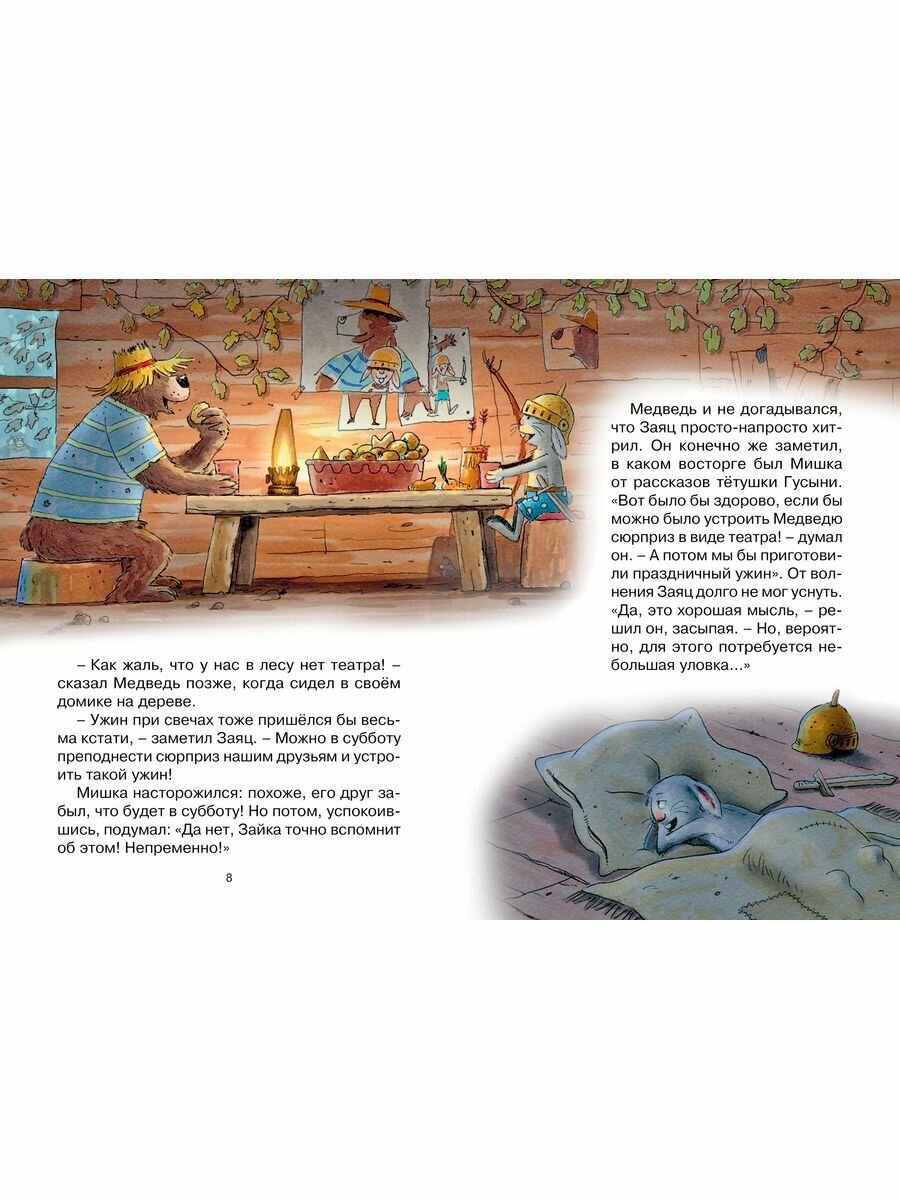 – Как жаль, что у нас в лесу нет театра! – сказал Медведь позже, когда сидел в своём домике на дереве.

– Ужин при свечах тоже пришёлся бы весьма кстати, – заметил Заяц. – Можно в субботу преподнести сюрприз нашим друзьям и устроить такой ужин!

Мишка насторожился: похоже, его друг забыл, что будет в субботу! Но потом, успокоившись, подумал: «Да нет, Зайка точно вспомнит об этом! Непременно!»

8

Медведь и не догадывался, что Заяц просто-напросто хитрил. Он конечно же заметил, в каком восторге был Мишка от рассказов тётушки Гусыни. «Вот было бы здорово, если бы можно было устроить Медведю сюрприз в виде театра! – думал он. – А потом мы бы приготовили праздничный ужин». От волнения Заяц долго не мог уснуть. «Да, это хорошая мысль, – решил он, засыпая. – Но, вероятно, для этого потребуется небольшая уловка...»